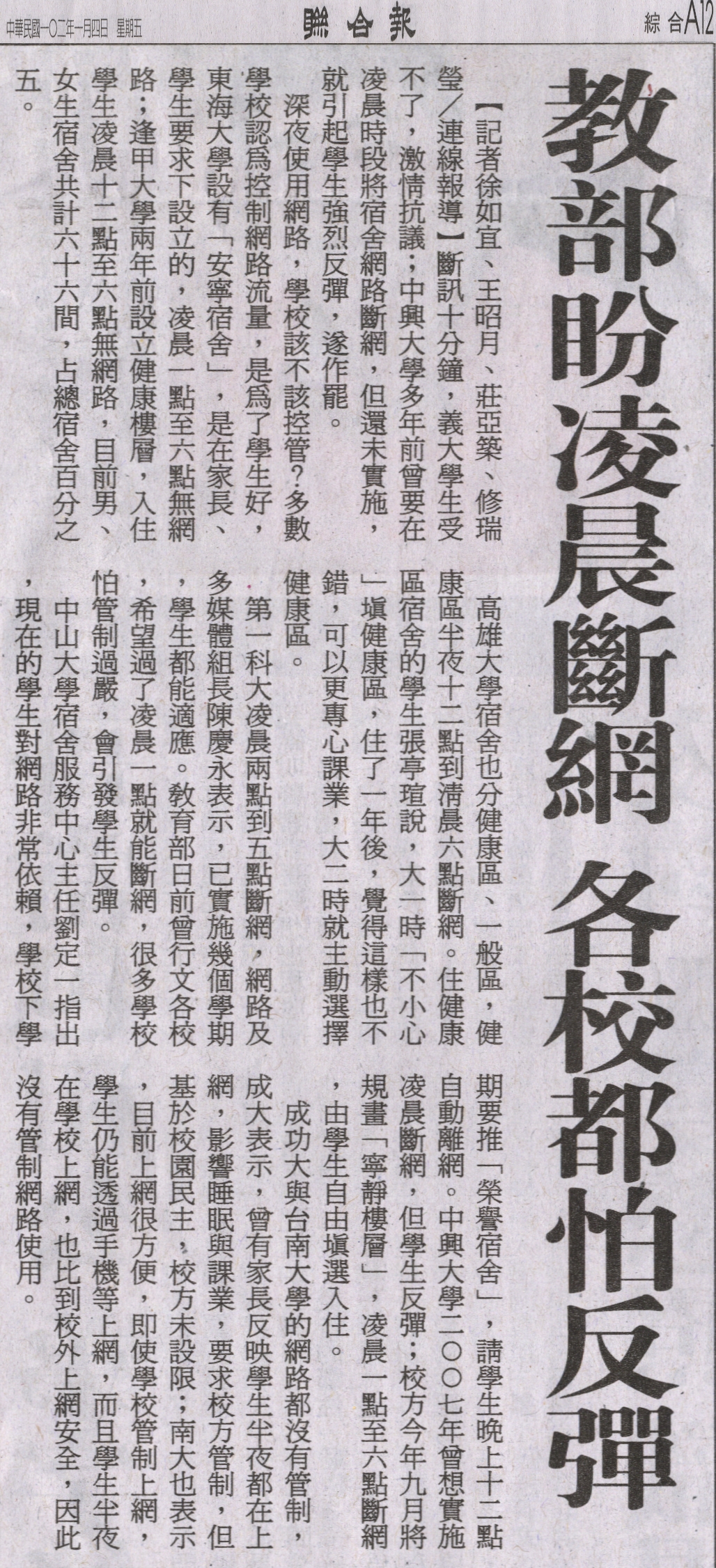 中華民國一〇二年一月四日 星期五

聯合報

綜合A12

教部盼凌晨斷網 各校都怕反彈

【記者徐如宜、王昭月、莊亞築、修瑞瑩/連線報導】斷訊十分鐘，義大學生受不了，激情抗議；中興大學多年前曾要在凌晨時段將宿舍網路斷網，但還未實施，就引起學生強烈反彈，遂作罷。

深夜使用網路，學校該不該控管?多數學校認為控制網路流量，是為了學生好，東海大學設有「安寧宿舍」，是在家長、學生要求下設立的，凌晨一點至六點無網路；逢甲大學兩年前設立健康樓層，入住學生凌晨十二點至六點無網路，目前男、女生宿舍共計六十六間，占總宿舍百分之五。

高雄大學宿舍也分健康區、一般區，健康區半夜十二點到清晨六點斷網。住健康區宿舍的學生張亭瑄說，大一時「不小心」填健康區，住了一年後，覺得這樣也不錯，可以更專心課業，大二時就主動選擇健康區。

第一科大凌晨兩點到五點斷網，網路及多媒體組長陳慶永表示，已實施幾個學期，學生都能適應。教育部日前曾行文各校，希望過了凌晨一點就能斷網，很多學校怕管制過嚴，會引發學生反彈。

中山大學宿舍服務中心主任劉定一指出，現在的學生對網路非常依賴，學校下學期要推「榮譽宿舍」，請學生晚上十二點自動離網。中興大學二〇〇七年曾想實施凌晨斷網，但學生反彈；校方今年九月將規畫「寧靜樓層」，凌晨一點至六點斷網，由學生自由填選入住。

成功大與台南大學的網路都沒有管制，成大表示，曾有家長反映學生半夜都在上網，影響睡眠與課業，要求校方管制，但基於校園民主，校方未設限；南大也表示，目前上網很方便，即使學校管制上網，學生仍能透過手機等上網，而且學生半夜在學校上網，也比到校外上網安全，因此沒有管制網路使用。